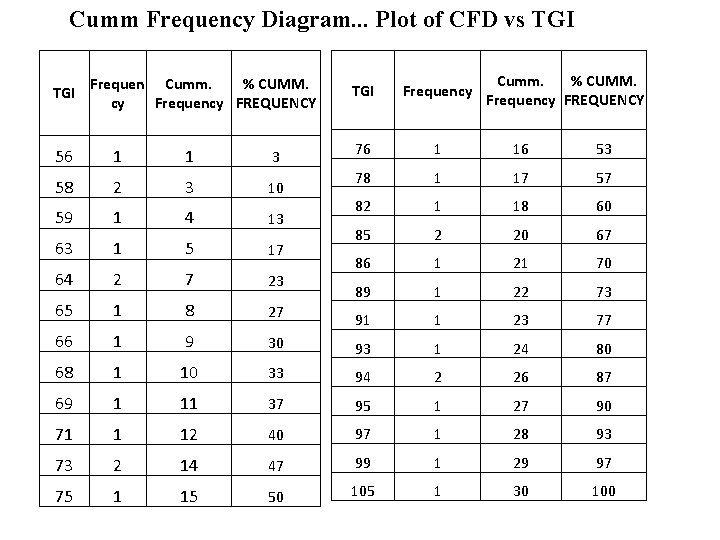 Cumm Frequency Diagram... Plot of CFD vs TGI

| TGI | Frequency | Cumm. Frequency | % CUMM. FREQUENCY |
|---|---|---|---|
| 56 | 1 | 1 | 3 |
| 58 | 2 | 3 | 10 |
| 59 | 1 | 4 | 13 |
| 63 | 1 | 5 | 17 |
| 64 | 2 | 7 | 23 |
| 65 | 1 | 8 | 27 |
| 66 | 1 | 9 | 30 |
| 68 | 1 | 10 | 33 |
| 69 | 1 | 11 | 37 |
| 71 | 1 | 12 | 40 |
| 73 | 2 | 14 | 47 |
| 75 | 1 | 15 | 50 |

| TGI | Frequency | Cumm. Frequency | % CUMM. FREQUENCY |
|---|---|---|---|
| 76 | 1 | 16 | 53 |
| 78 | 1 | 17 | 57 |
| 82 | 1 | 18 | 60 |
| 85 | 2 | 20 | 67 |
| 86 | 1 | 21 | 70 |
| 89 | 1 | 22 | 73 |
| 91 | 1 | 23 | 77 |
| 93 | 1 | 24 | 80 |
| 94 | 2 | 26 | 87 |
| 95 | 1 | 27 | 90 |
| 97 | 1 | 28 | 93 |
| 99 | 1 | 29 | 97 |
| 105 | 1 | 30 | 100 |